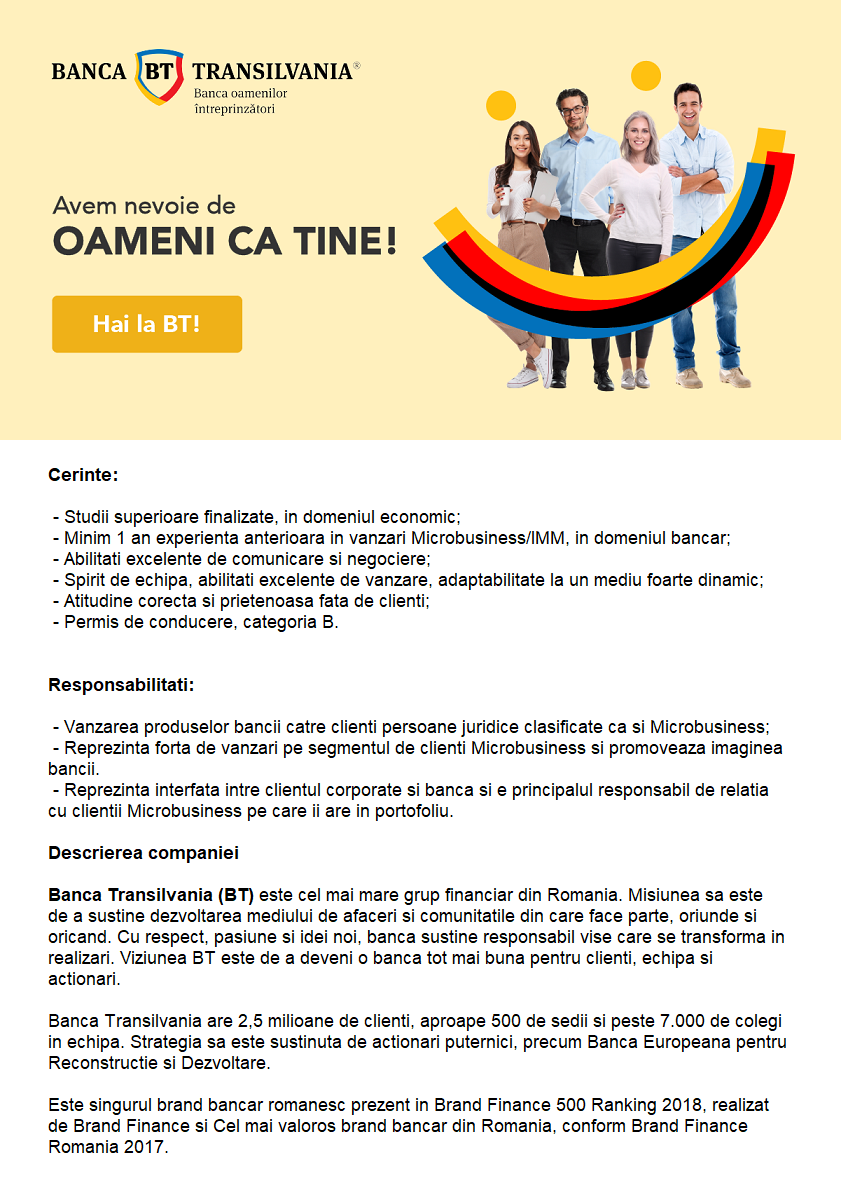 BANCA BT TRANSILVANIA®
Banca oamenilor întreprinzători

Avem nevoie de
OAMENI CA TINE!

Hai la BT!

Cerinte:

- Studii superioare finalizate, in domeniul economic;
- Minim 1 an experienta anterioara in vanzari Microbusiness/IMM, in domeniul bancar;
- Abilitati excelente de comunicare si negociere;
- Spirit de echipa, abilitati excelente de vanzare, adaptabilitate la un mediu foarte dinamic;
- Atitudine corecta si prietenoasa fata de clienti;
- Permis de conducere, categoria B.

Responsabilitati:

- Vanzarea produselor bancii catre clienti persoane juridice clasificate ca si Microbusiness;
- Reprezinta forta de vanzari pe segmentul de clienti Microbusiness si promoveaza imaginea bancii.
- Reprezinta interfata intre clientul corporate si banca si e principalul responsabil de relatia cu clientii Microbusiness pe care ii are in portofoliu.

Descrierea companiei

Banca Transilvania (BT) este cel mai mare grup financiar din Romania. Misiunea sa este de a sustine dezvoltarea mediului de afaceri si comunitatile din care face parte, oriunde si oricand. Cu respect, pasiune si idei noi, banca sustine responsabil vise care se transforma in realizari. Viziunea BT este de a deveni o banca tot mai buna pentru clienti, echipa si actionari.

Banca Transilvania are 2,5 milioane de clienti, aproape 500 de sedii si peste 7.000 de colegi in echipa. Strategia sa este sustinuta de actionari puternici, precum Banca Europeana pentru Reconstructie si Dezvoltare.

Este singurul brand bancar romanesc prezent in Brand Finance 500 Ranking 2018, realizat de Brand Finance si Cel mai valoros brand bancar din Romania, conform Brand Finance Romania 2017.